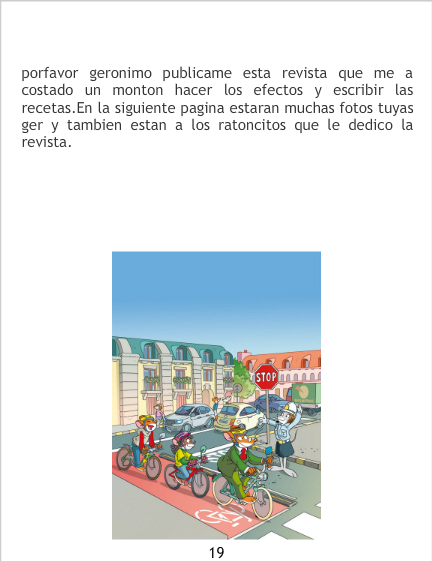 porfavor geronimo publicame esta revista que me a costado un monton hacer los efectos y escribir las recetas.En la siguiente pagina estaran muchas fotos tuyas ger y tambien estan a los ratoncitos que le dedico la revista.

STOP

19